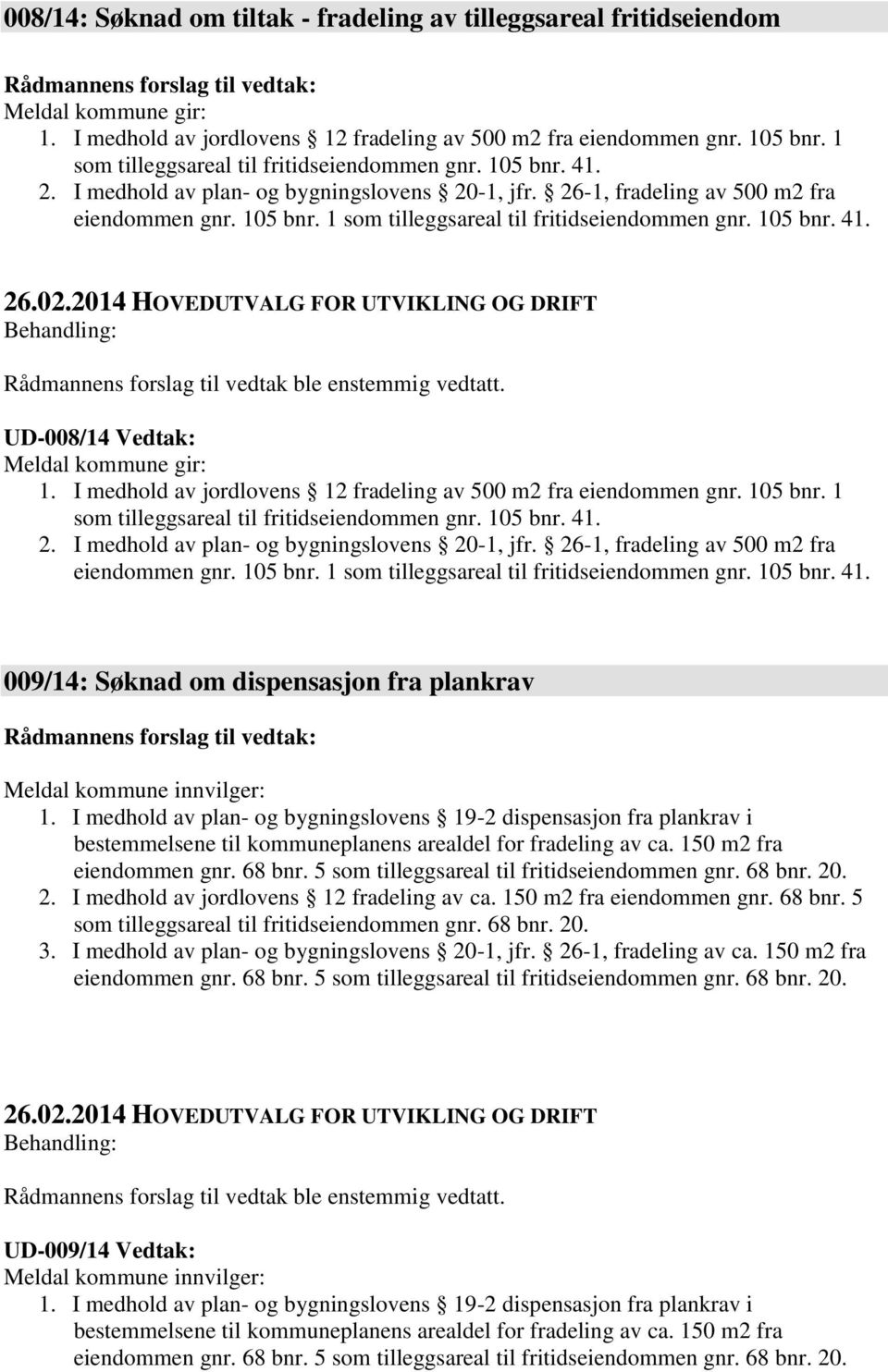 008/14: Søknad om tiltak - fradeling av tilleggsareal fritidseiendom

Rådmannens forslag til vedtak:
Meldal kommune gir:
1. I medhold av jordlovens 12 fradeling av 500 m2 fra eiendommen gnr. 105 bnr. 1 som tilleggsareal til fritidseiendommen gnr. 105 bnr. 41.
2. I medhold av plan- og bygningslovens 20-1, jfr. 26-1, fradeling av 500 m2 fra eiendommen gnr. 105 bnr. 1 som tilleggsareal til fritidseiendommen gnr. 105 bnr. 41.

26.02.2014 HOVEDUTVALG FOR UTVIKLING OG DRIFT
Behandling:

Rådmannens forslag til vedtak ble enstemmig vedtatt.

UD-008/14 Vedtak:
Meldal kommune gir:
1. I medhold av jordlovens 12 fradeling av 500 m2 fra eiendommen gnr. 105 bnr. 1 som tilleggsareal til fritidseiendommen gnr. 105 bnr. 41.
2. I medhold av plan- og bygningslovens 20-1, jfr. 26-1, fradeling av 500 m2 fra eiendommen gnr. 105 bnr. 1 som tilleggsareal til fritidseiendommen gnr. 105 bnr. 41.

009/14: Søknad om dispensasjon fra plankrav

Rådmannens forslag til vedtak:

Meldal kommune innvilger:
1. I medhold av plan- og bygningslovens 19-2 dispensasjon fra plankrav i bestemmelsene til kommuneplanens arealdel for fradeling av ca. 150 m2 fra eiendommen gnr. 68 bnr. 5 som tilleggsareal til fritidseiendommen gnr. 68 bnr. 20.
2. I medhold av jordlovens 12 fradeling av ca. 150 m2 fra eiendommen gnr. 68 bnr. 5 som tilleggsareal til fritidseiendommen gnr. 68 bnr. 20.
3. I medhold av plan- og bygningslovens 20-1, jfr. 26-1, fradeling av ca. 150 m2 fra eiendommen gnr. 68 bnr. 5 som tilleggsareal til fritidseiendommen gnr. 68 bnr. 20.

26.02.2014 HOVEDUTVALG FOR UTVIKLING OG DRIFT
Behandling:

Rådmannens forslag til vedtak ble enstemmig vedtatt.

UD-009/14 Vedtak:
Meldal kommune innvilger:
1. I medhold av plan- og bygningslovens 19-2 dispensasjon fra plankrav i bestemmelsene til kommuneplanens arealdel for fradeling av ca. 150 m2 fra eiendommen gnr. 68 bnr. 5 som tilleggsareal til fritidseiendommen gnr. 68 bnr. 20.